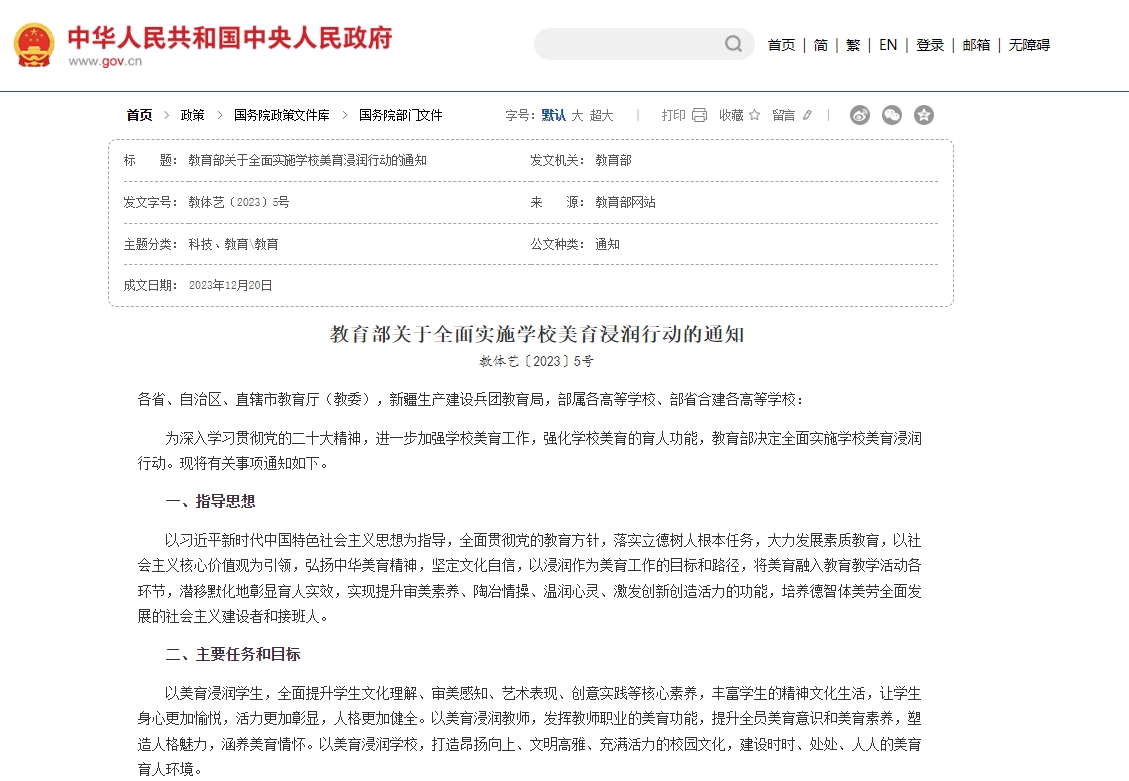 中华人民共和国中央人民政府
www.gov.cn

首页 | 简 | 繁 | EN | 登录 | 邮箱 | 无障碍

首页 > 政策 > 国务院政策文件库 > 国务院部门文件

字号：默认 大 超大 | 打印 收藏 留言

| 标　　题： | 教育部关于全面实施学校美育浸润行动的通知 | 发文机关： | 教育部 |
|---|---|---|---|
| 发文字号： | 教体艺〔2023〕5号 | 来　　源： | 教育部网站 |
| 主题分类： | 科技、教育\教育 | 公文种类： | 通知 |
| 成文日期： | 2023年12月20日 | | |

教育部关于全面实施学校美育浸润行动的通知
教体艺〔2023〕5号

各省、自治区、直辖市教育厅（教委），新疆生产建设兵团教育局，部属各高等学校、部省合建各高等学校：

为深入学习贯彻党的二十大精神，进一步加强学校美育工作，强化学校美育的育人功能，教育部决定全面实施学校美育浸润行动。现将有关事项通知如下。

一、指导思想

以习近平新时代中国特色社会主义思想为指导，全面贯彻党的教育方针，落实立德树人根本任务，大力发展素质教育，以社会主义核心价值观为引领，弘扬中华美育精神，坚定文化自信，以浸润作为美育工作的目标和路径，将美育融入教育教学活动各环节，潜移默化地彰显育人实效，实现提升审美素养、陶冶情操、温润心灵、激发创新创造活力的功能，培养德智体美劳全面发展的社会主义建设者和接班人。

二、主要任务和目标

以美育浸润学生，全面提升学生文化理解、审美感知、艺术表现、创意实践等核心素养，丰富学生的精神文化生活，让学生身心更加愉悦，活力更加彰显，人格更加健全。以美育浸润教师，发挥教师职业的美育功能，提升全员美育意识和美育素养，塑造人格魅力，涵养美育情怀。以美育浸润学校，打造昂扬向上、文明高雅、充满活力的校园文化，建设时时、处处、人人的美育育人环境。